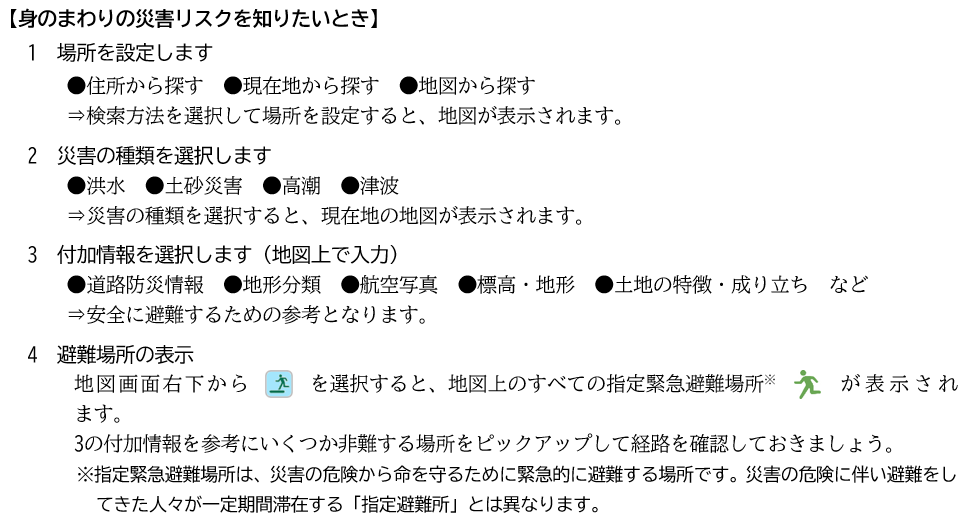 【身のまわりの災害リスクを知りたいとき】

1 場所を設定します
●住所から探す ●現在地から探す ●地図から探す
⇒検索方法を選択して場所を設定すると、地図が表示されます。

2 災害の種類を選択します
●洪水 ●土砂災害 ●高潮 ●津波
⇒災害の種類を選択すると、現在地の地図が表示されます。

3 付加情報を選択します（地図上で入力）
●道路防災情報 ●地形分類 ●航空写真 ●標高・地形 ●土地の特徴・成り立ち など
⇒安全に避難するための参考となります。

4 避難場所の表示
地図画面右下から を選択すると、地図上のすべての指定緊急避難場所※ が表示されます。
3の付加情報を参考にいくつか非難する場所をピックアップして経路を確認しておきましょう。
※指定緊急避難場所は、災害の危険から命を守るために緊急的に避難する場所です。災害の危険に伴い避難をしてきた人々が一定期間滞在する「指定避難所」とは異なります。